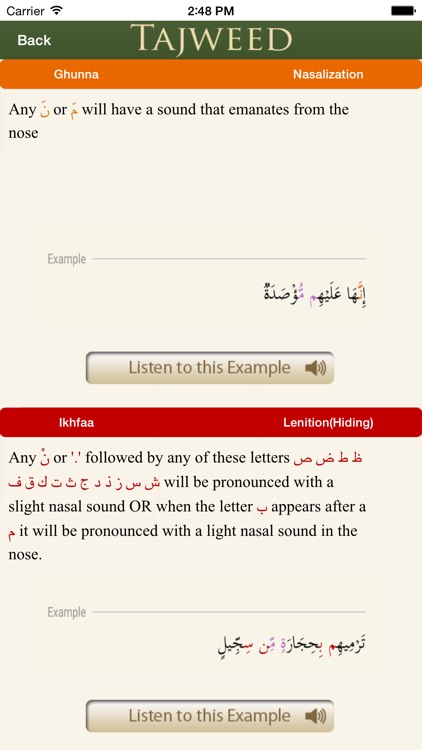 Carrier 2:48 PM

Back TAJWEED

Ghunna Nasalization

Any نّ or مّ will have a sound that emanates from the nose

Example

إِنَّهَا عَلَيْهِم مُّؤْصَدَةٌ

Listen to this Example

Ikhfaa Lenition(Hiding)

Any نْ or '.' followed by any of these letters ظ ط ض ص ش س ز ذ د ج ث ت ك ق ف will be pronounced with a slight nasal sound OR when the letter ب appears after a م it will be pronounced with a light nasal sound in the nose.

Example

تَرْمِيهِم بِحِجَارَةٍ مِّن سِجِّيلٍ

Listen to this Example